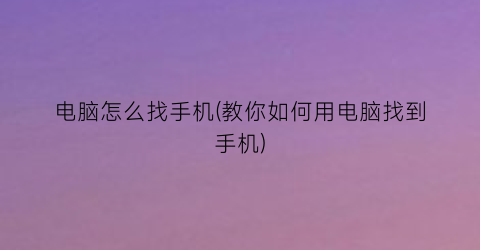 电脑怎么找手机(教你如何用电脑找到手机)